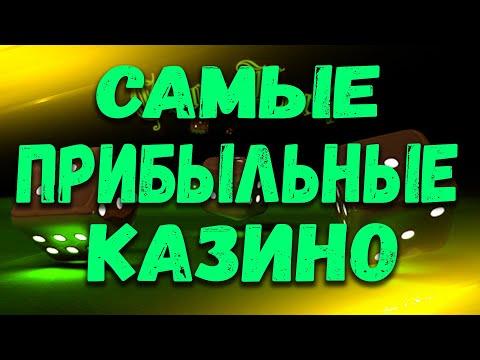 САМЫЕ ПРИБЫЛЬНЫЕ КАЗИНО